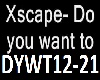 Xscape- Do you want to
DYWT12-21